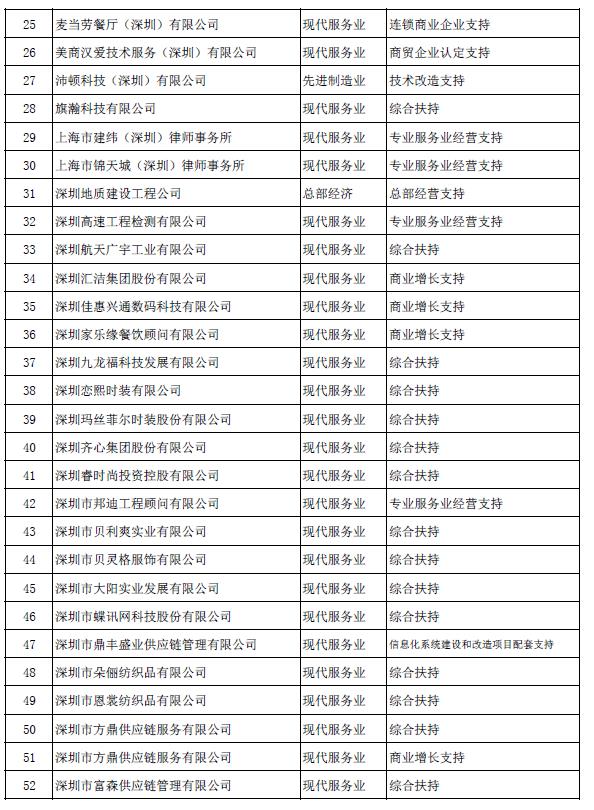 | 25 | 麦当劳餐厅（深圳）有限公司 | 现代服务业 | 连锁商业企业支持 |
|---|---|---|---|
| 26 | 美商汉爱技术服务（深圳）有限公司 | 现代服务业 | 商贸企业认定支持 |
| 27 | 沛顿科技（深圳）有限公司 | 先进制造业 | 技术改造支持 |
| 28 | 旗瀚科技有限公司 | 现代服务业 | 综合扶持 |
| 29 | 上海市建纬（深圳）律师事务所 | 现代服务业 | 专业服务业经营支持 |
| 30 | 上海市锦天城（深圳）律师事务所 | 现代服务业 | 专业服务业经营支持 |
| 31 | 深圳地质建设工程公司 | 总部经济 | 总部经营支持 |
| 32 | 深圳高速工程检测有限公司 | 现代服务业 | 专业服务业经营支持 |
| 33 | 深圳航天广宇工业有限公司 | 现代服务业 | 综合扶持 |
| 34 | 深圳汇洁集团股份有限公司 | 现代服务业 | 商业增长支持 |
| 35 | 深圳佳惠兴通数码科技有限公司 | 现代服务业 | 商业增长支持 |
| 36 | 深圳家乐缘餐饮顾问有限公司 | 现代服务业 | 商业增长支持 |
| 37 | 深圳九龙福科技发展有限公司 | 现代服务业 | 综合扶持 |
| 38 | 深圳恋熙时装有限公司 | 现代服务业 | 综合扶持 |
| 39 | 深圳玛丝菲尔时装股份有限公司 | 现代服务业 | 综合扶持 |
| 40 | 深圳齐心集团股份有限公司 | 现代服务业 | 综合扶持 |
| 41 | 深圳睿时尚投资控股有限公司 | 现代服务业 | 综合扶持 |
| 42 | 深圳市邦迪工程顾问有限公司 | 现代服务业 | 专业服务业经营支持 |
| 43 | 深圳市贝利爽实业有限公司 | 现代服务业 | 综合扶持 |
| 44 | 深圳市贝灵格服饰有限公司 | 现代服务业 | 综合扶持 |
| 45 | 深圳市大阳实业发展有限公司 | 现代服务业 | 综合扶持 |
| 46 | 深圳市蝶讯网科技股份有限公司 | 现代服务业 | 综合扶持 |
| 47 | 深圳市鼎丰盛业供应链管理有限公司 | 现代服务业 | 信息化系统建设和改造项目配套支持 |
| 48 | 深圳市朵俪纺织品有限公司 | 现代服务业 | 综合扶持 |
| 49 | 深圳市恩裳纺织品有限公司 | 现代服务业 | 综合扶持 |
| 50 | 深圳市方鼎供应链服务有限公司 | 现代服务业 | 综合扶持 |
| 51 | 深圳市方鼎供应链服务有限公司 | 现代服务业 | 商业增长支持 |
| 52 | 深圳市富森供应链管理有限公司 | 现代服务业 | 综合扶持 |